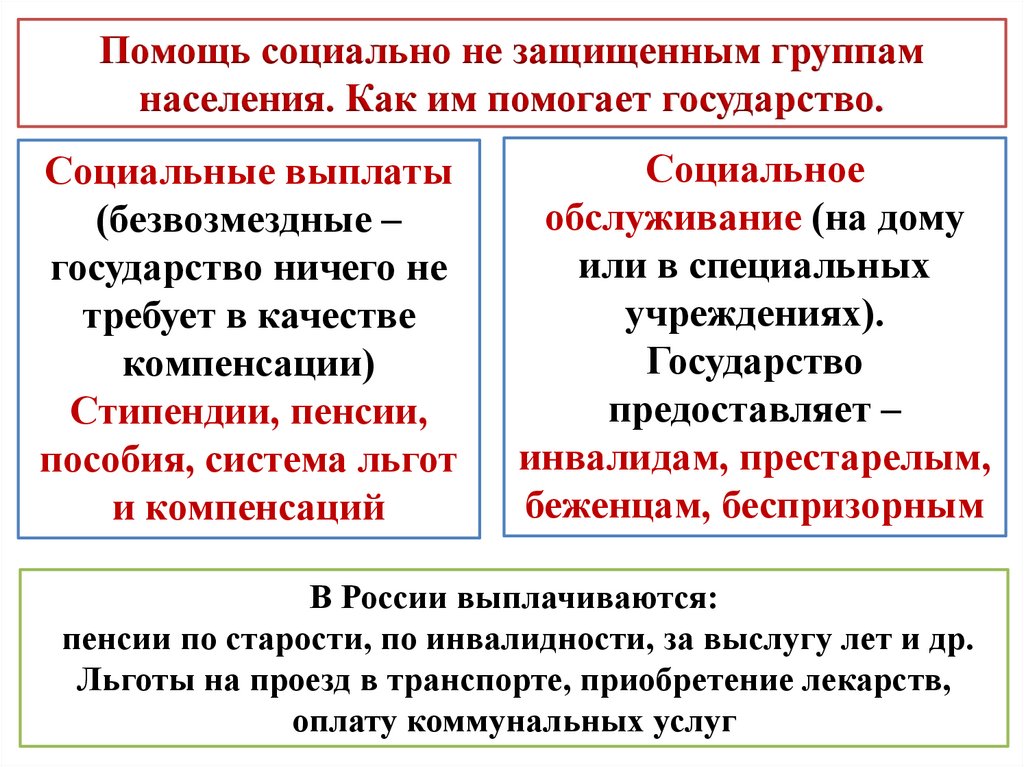 Помощь социально не защищенным группам населения. Как им помогает государство.

Социальные выплаты (безвозмездные – государство ничего не требует в качестве компенсации) Стипендии, пенсии, пособия, система льгот и компенсаций

Социальное обслуживание (на дому или в специальных учреждениях). Государство предоставляет – инвалидам, престарелым, беженцам, беспризорным

В России выплачиваются:
пенсии по старости, по инвалидности, за выслугу лет и др.
Льготы на проезд в транспорте, приобретение лекарств, оплату коммунальных услуг